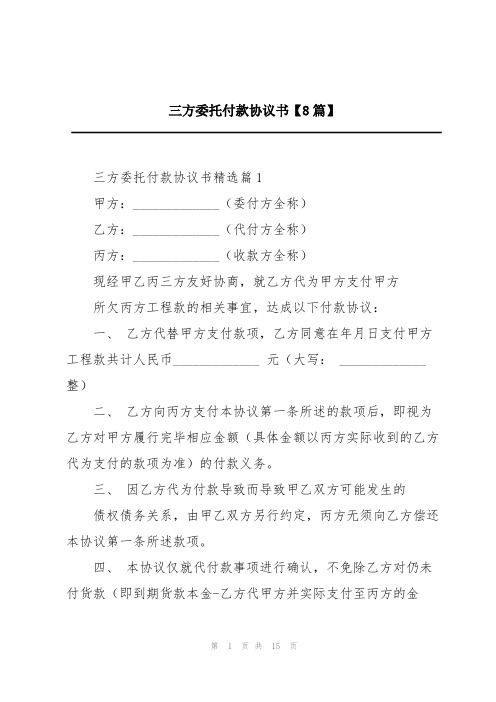 三方委托付款协议书【8篇】

三方委托付款协议书精选篇1

甲方：______________（委付方全称）

乙方：______________（代付方全称）

丙方：______________（收款方全称）

现经甲乙丙三方友好协商，就乙方代为甲方支付甲方所欠丙方工程款的相关事宜，达成以下付款协议：

一、 乙方代替甲方支付款项，乙方同意在年月日支付甲方工程款共计人民币______________ 元（大写： ______________整）

二、 乙方向丙方支付本协议第一条所述的款项后，即视为乙方对甲方履行完毕相应金额（具体金额以丙方实际收到的乙方代为支付的款项为准）的付款义务。

三、 因乙方代为付款导致而导致甲乙双方可能发生的债权债务关系，由甲乙双方另行约定，丙方无须向乙方偿还本协议第一条所述款项。

四、 本协议仅就代付款事项进行确认，不免除乙方对仍未付货款（即到期货款本金-乙方代甲方并实际支付至丙方的金

第 1 页 共 15 页